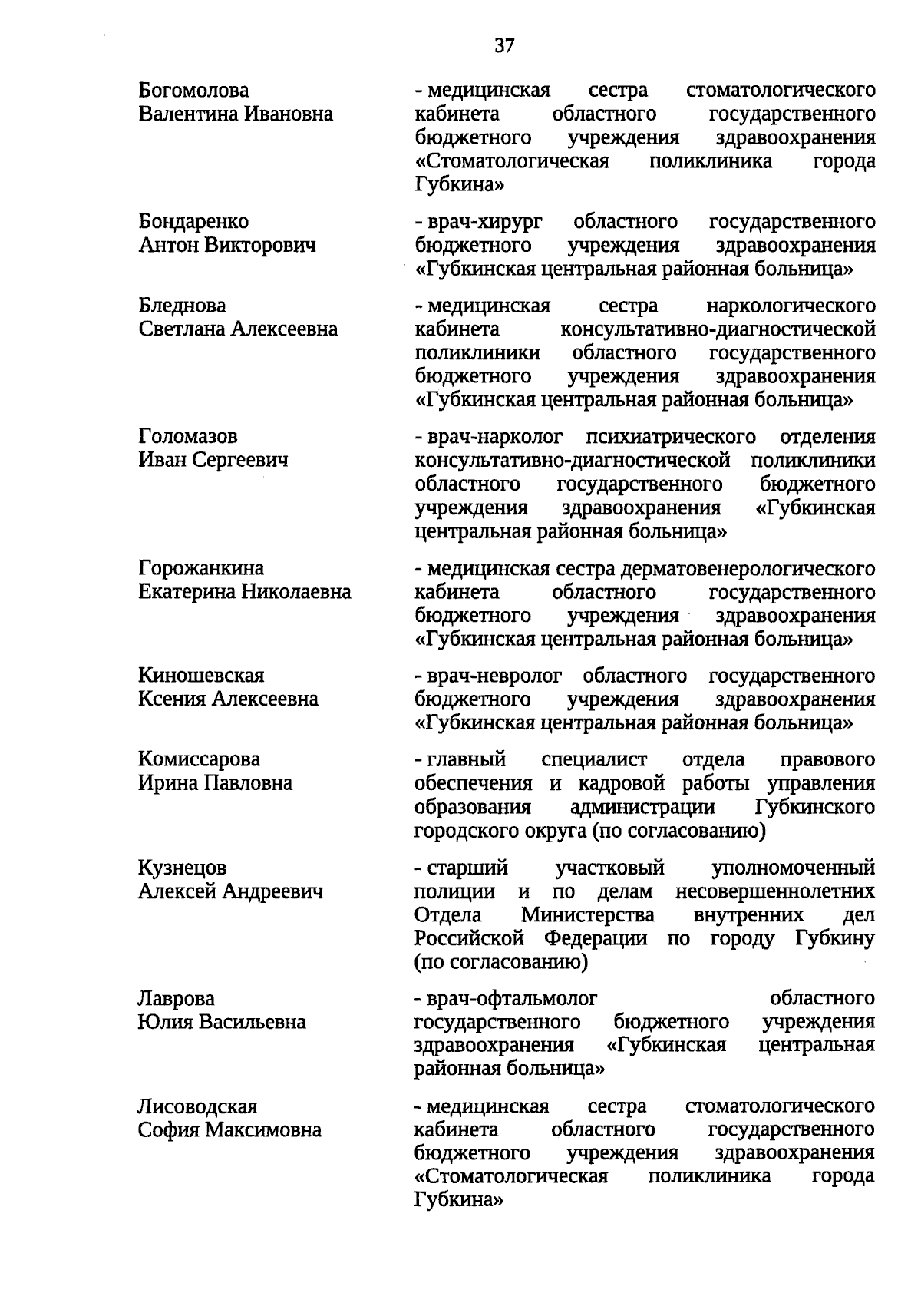 37

Богомолова Валентина Ивановна

- медицинская сестра стоматологического кабинета областного государственного бюджетного учреждения здравоохранения «Стоматологическая поликлиника города Губкина»

Бондаренко Антон Викторович

- врач-хирург областного государственного бюджетного учреждения здравоохранения «Губкинская центральная районная больница»

Бледнова Светлана Алексеевна

- медицинская сестра наркологического кабинета консультативно-диагностической поликлиники областного государственного бюджетного учреждения здравоохранения «Губкинская центральная районная больница»

Голомазов Иван Сергеевич

- врач-нарколог психиатрического отделения консультативно-диагностической поликлиники областного государственного бюджетного учреждения здравоохранения «Губкинская центральная районная больница»

Горожанкина Екатерина Николаевна

- медицинская сестра дерматовенерологического кабинета областного государственного бюджетного учреждения здравоохранения «Губкинская центральная районная больница»

Киношевская Ксения Алексеевна

- врач-невролог областного государственного бюджетного учреждения здравоохранения «Губкинская центральная районная больница»

Комиссарова Ирина Павловна

- главный специалист отдела правового обеспечения и кадровой работы управления образования администрации Губкинского городского округа (по согласованию)

Кузнецов Алексей Андреевич

- старший участковый уполномоченный полиции и по делам несовершеннолетних Отдела Министерства внутренних дел Российской Федерации по городу Губкину (по согласованию)

Лаврова Юлия Васильевна

- врач-офтальмолог областного государственного бюджетного учреждения здравоохранения «Губкинская центральная районная больница»

Лисоводская София Максимовна

- медицинская сестра стоматологического кабинета областного государственного бюджетного учреждения здравоохранения «Стоматологическая поликлиника города Губкина»